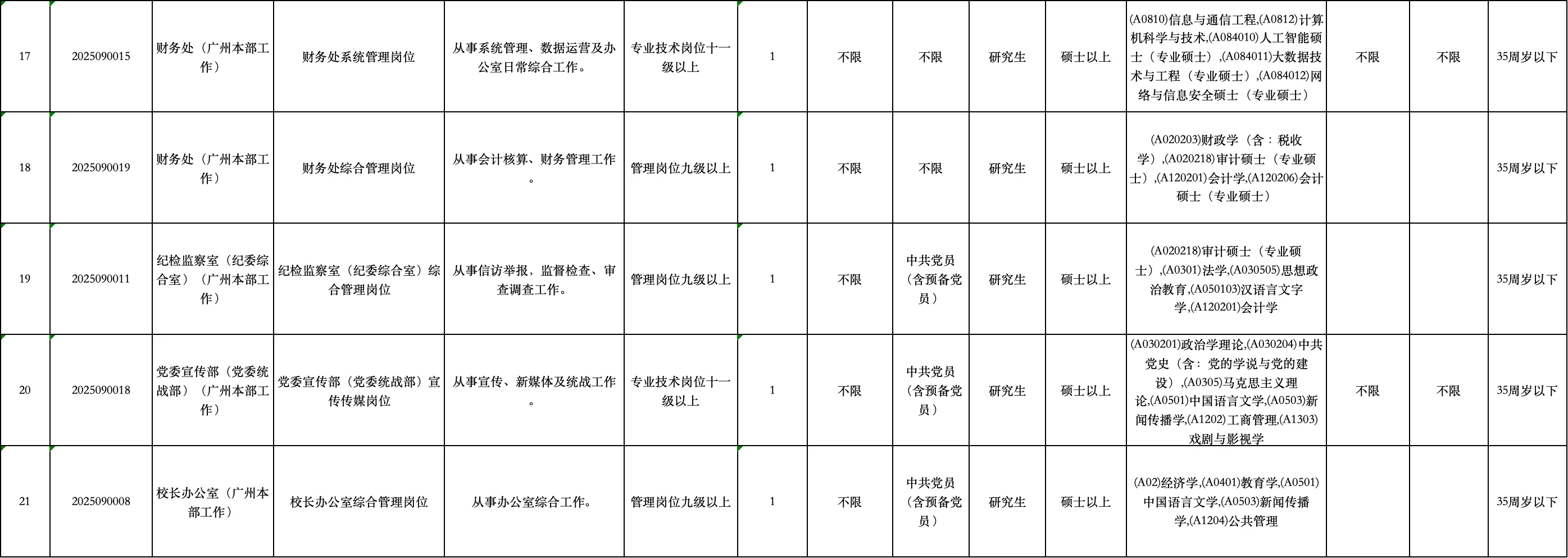 | 17 | 2025090015 | 财务处（广州本部工作） | 财务处系统管理岗位 | 从事系统管理、数据运营及办公室日常综合工作。 | 专业技术岗位十一级以上 | 1 | 不限 | 不限 | 研究生 | 硕士以上 | (A0810)信息与通信工程,(A0812)计算机科学与技术,(A084010)人工智能硕士（专业硕士）,(A084011)大数据技术与工程（专业硕士）,(A084012)网络与信息安全硕士（专业硕士） | 不限 | 不限 | 35周岁以下 |
|---|---|---|---|---|---|---|---|---|---|---|---|---|---|---|
| 18 | 2025090019 | 财务处（广州本部工作） | 财务处综合管理岗位 | 从事会计核算、财务管理工作。 | 管理岗位九级以上 | 1 | 不限 | 不限 | 研究生 | 硕士以上 | (A020203)财政学（含：税收学）,(A020218)审计硕士（专业硕士）,(A120201)会计学,(A120206)会计硕士（专业硕士） | | | 35周岁以下 |
| 19 | 2025090011 | 纪检监察室（纪委综合室）（广州本部工作） | 纪检监察室（纪委综合室）综合管理岗位 | 从事信访举报，监督检查、审查调查工作。 | 管理岗位九级以上 | 1 | 不限 | 中共党员（含预备党员） | 研究生 | 硕士以上 | (A020218)审计硕士（专业硕士）,(A0301)法学,(A030505)思想政治教育,(A050103)汉语言文字学,(A120201)会计学 | | | 35周岁以下 |
| 20 | 2025090018 | 党委宣传部（党委统战部）（广州本部工作） | 党委宣传部（党委统战部）宣传传媒岗位 | 从事宣传、新媒体及统战工作。 | 专业技术岗位十一级以上 | 1 | 不限 | 中共党员（含预备党员） | 研究生 | 硕士以上 | (A030201)政治学理论,(A030204)中共党史（含：党的学说与党的建设）,(A0305)马克思主义理论,(A0501)中国语言文学,(A0503)新闻传播学,(A1202)工商管理,(A1303)戏剧与影视学 | 不限 | 不限 | 35周岁以下 |
| 21 | 2025090008 | 校长办公室（广州本部工作） | 校长办公室综合管理岗位 | 从事办公室综合工作。 | 管理岗位九级以上 | 1 | 不限 | 中共党员（含预备党员） | 研究生 | 硕士以上 | (A02)经济学,(A0401)教育学,(A0501)中国语言文学,(A0503)新闻传播学,(A1204)公共管理 | | | 35周岁以下 |